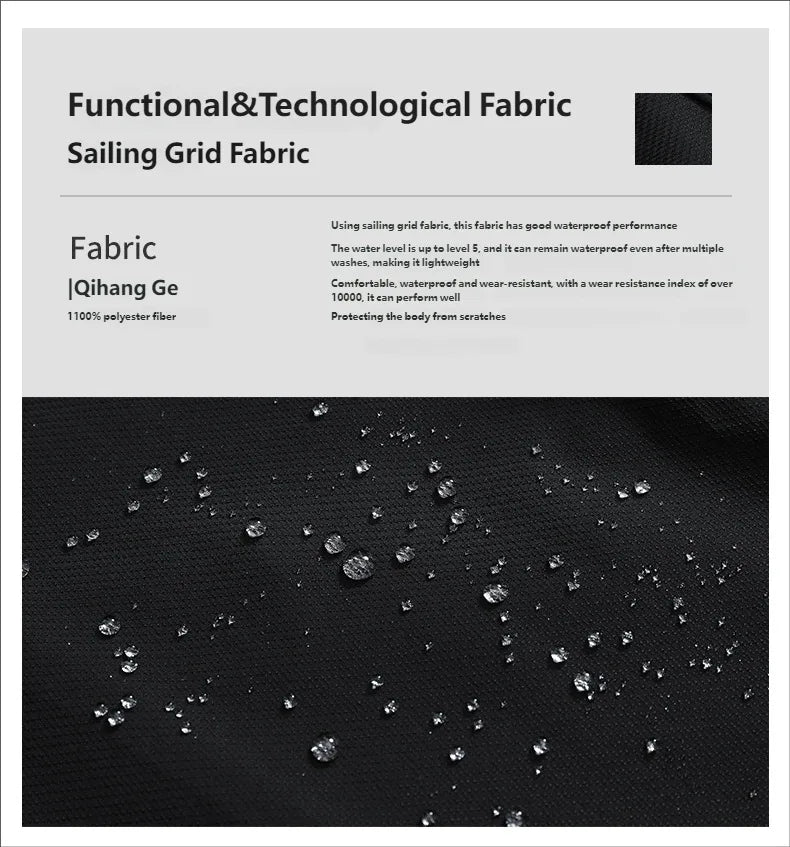 Functional&Technological Fabric

Sailing Grid Fabric

Fabric

|Qihang Ge

1100% polyester fiber

Using sailing grid fabric, this fabric has good waterproof performance

The water level is up to level 5, and it can remain waterproof even after multiple washes, making it lightweight

Comfortable, waterproof and wear-resistant, with a wear resistance index of over 10000, it can perform well

Protecting the body from scratches